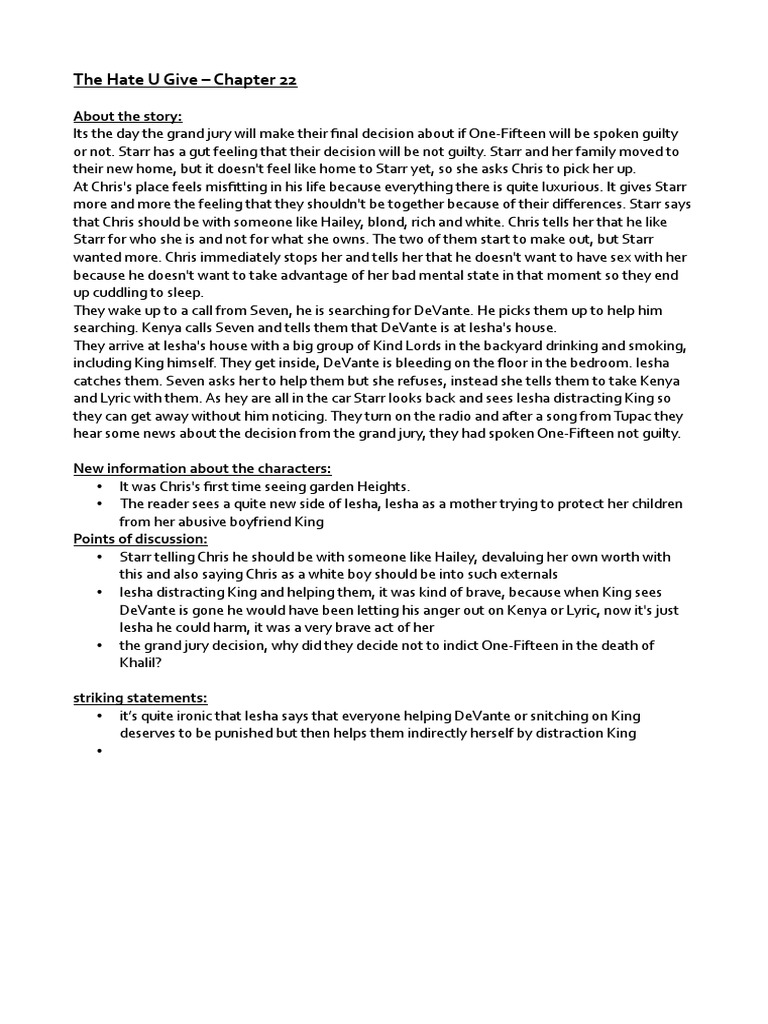 The Hate U Give – Chapter 22

About the story:
Its the day the grand jury will make their final decision about if One-Fifteen will be spoken guilty or not. Starr has a gut feeling that their decision will be not guilty. Starr and her family moved to their new home, but it doesn't feel like home to Starr yet, so she asks Chris to pick her up.
At Chris's place feels misfitting in his life because everything there is quite luxurious. It gives Starr more and more the feeling that they shouldn't be together because of their differences. Starr says that Chris should be with someone like Hailey, blond, rich and white. Chris tells her that he like Starr for who she is and not for what she owns. The two of them start to make out, but Starr wanted more. Chris immediately stops her and tells her that he doesn't want to have sex with her because he doesn't want to take advantage of her bad mental state in that moment so they end up cuddling to sleep.
They wake up to a call from Seven, he is searching for DeVante. He picks them up to help him searching. Kenya calls Seven and tells them that DeVante is at Iesha's house.
They arrive at Iesha's house with a big group of Kind Lords in the backyard drinking and smoking, including King himself. They get inside, DeVante is bleeding on the floor in the bedroom. Iesha catches them. Seven asks her to help them but she refuses, instead she tells them to take Kenya and Lyric with them. As hey are all in the car Starr looks back and sees Iesha distracting King so they can get away without him noticing. They turn on the radio and after a song from Tupac they hear some news about the decision from the grand jury, they had spoken One-Fifteen not guilty.

New information about the characters:
• It was Chris's first time seeing garden Heights.
• The reader sees a quite new side of Iesha, Iesha as a mother trying to protect her children from her abusive boyfriend King
Points of discussion:
• Starr telling Chris he should be with someone like Hailey, devaluing her own worth with this and also saying Chris as a white boy should be into such externals
• Iesha distracting King and helping them, it was kind of brave, because when King sees DeVante is gone he would have been letting his anger out on Kenya or Lyric, now it's just Iesha he could harm, it was a very brave act of her
• the grand jury decision, why did they decide not to indict One-Fifteen in the death of Khalil?

striking statements:
• it's quite ironic that Iesha says that everyone helping DeVante or snitching on King deserves to be punished but then helps them indirectly herself by distraction King
•